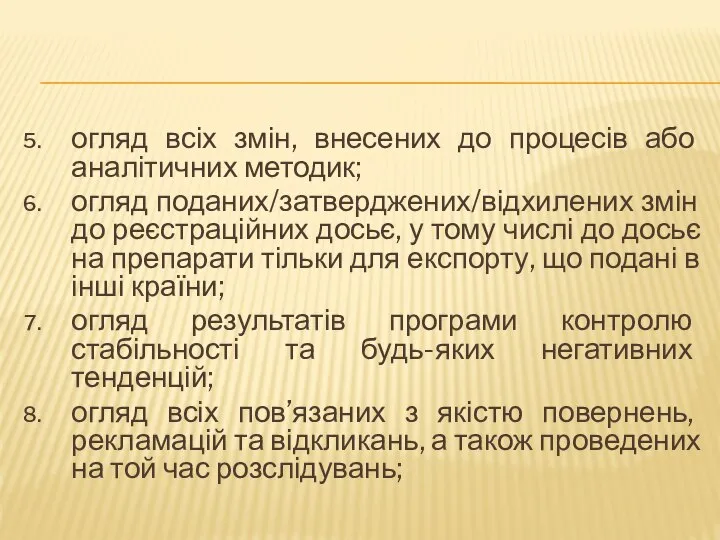 5. огляд всіх змін, внесених до процесів або аналітичних методик;
6. огляд поданих/затверджених/відхилених змін до реєстраційних досьє, у тому числі до досьє на препарати тільки для експорту, що подані в інші країни;
7. огляд результатів програми контролю стабільності та будь-яких негативних тенденцій;
8. огляд всіх пов’язаних з якістю повернень, рекламацій та відкликань, а також проведених на той час розслідувань;